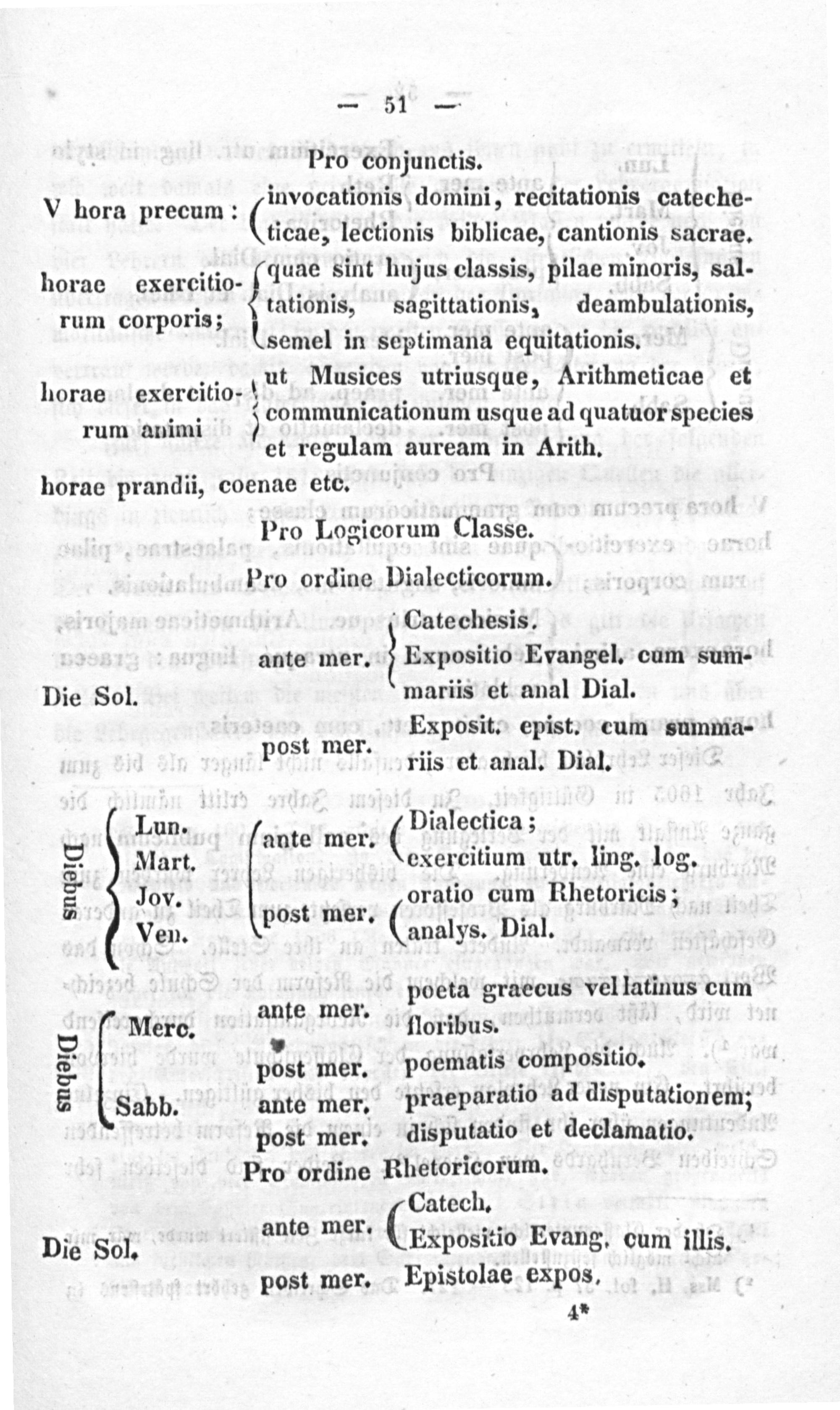 — 51 —

Pro conjunctis.

V hora precum: invocationis domini, recitationis catecheticae, lectionis biblicae, cantionis sacrae.

horae exercitiorum corporis; quae sint hujus classis, pilae minoris, saltationis, sagittationis, deambulationis, semel in septimana equitationis.

horae exercitiorum animi ut Musices utriusque, Arithmeticae et communicationum usque ad quatuor species et regulam auream in Arith.

horae prandii, coenae etc.

Pro Logicorum Classe.

Pro ordine Dialecticorum.

Die Sol. ante mer. Catechesis. Expositio Evangel. cum summariis et anal Dial.
post mer. Exposit. epist. cum summariis et anal. Dial.

Diebus Lun. Mart. Jov. Ven. ante mer. Dialectica; exercitium utr. ling. log.
post mer. oratio cum Rhetoricis; analys. Dial.

Diebus Merc. ante mer. poeta graecus vel latinus cum floribus.
post mer. poematis compositio.
Sabb. ante mer. praeparatio ad disputationem;
post mer. disputatio et declamatio.

Pro ordine Rhetoricorum.

Die Sol. ante mer. Catech. Expositio Evang. cum illis.
post mer. Epistolae expos.

4*